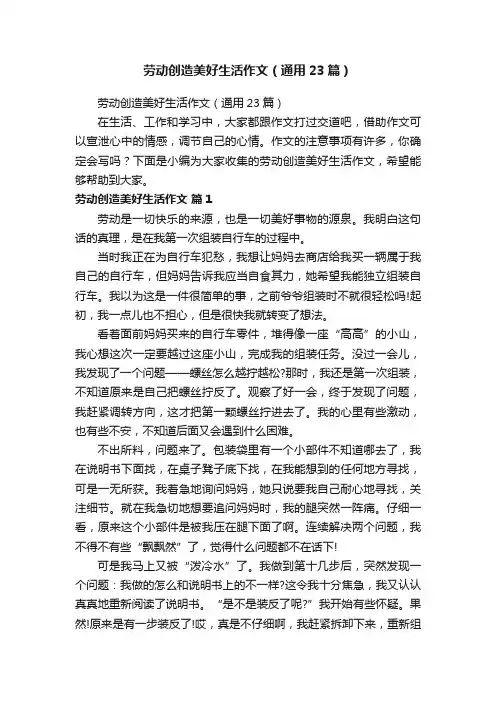 劳动创造美好生活作文（通用23篇）

劳动创造美好生活作文（通用23篇）

在生活、工作和学习中，大家都跟作文打过交道吧，借助作文可以宣泄心中的情感，调节自己的心情。作文的注意事项有许多，你确定会写吗？下面是小编为大家收集的劳动创造美好生活作文，希望能够帮助到大家。

劳动创造美好生活作文 篇1

劳动是一切快乐的来源，也是一切美好事物的源泉。我明白这句话的真理，是在我第一次组装自行车的过程中。

当时我正在为自行车犯愁，我想让妈妈去商店给我买一辆属于我自己的自行车，但妈妈告诉我应当自食其力，她希望我能独立组装自行车。我以为这是一件很简单的事，之前爷爷组装时不就很轻松吗!起初，我一点儿也不担心，但是很快我就转变了想法。

看着面前妈妈买来的自行车零件，堆得像一座“高高”的小山，我心想这次一定要越过这座小山，完成我的组装任务。没过一会儿，我发现了一个问题——螺丝怎么越拧越松?那时，我还是第一次组装，不知道原来是自己把螺丝拧反了。观察了好一会，终于发现了问题，我赶紧调转方向，这才把第一颗螺丝拧进去了。我的心里有些激动，也有些不安，不知道后面又会遇到什么困难。

不出所料，问题来了。包装袋里有一个小部件不知道哪去了，我在说明书下面找，在桌子凳子底下找，在我能想到的任何地方寻找，可是一无所获。我着急地询问妈妈，她只说要我自己耐心地寻找，关注细节。就在我急切地想要追问妈妈时，我的腿突然一阵痛。仔细一看，原来这个小部件是被我压在腿下面了啊。连续解决两个问题，我不得不有些“飘飘然”了，觉得什么问题都不在话下!

可是我马上又被“泼冷水”了。我做到第十几步后，突然发现一个问题：我做的怎么和说明书上的不一样?这令我十分焦急，我又认认真真地重新阅读了说明书。“是不是装反了呢?”我开始有些怀疑。果然!原来是有一步装反了!哎，真是不仔细啊，我赶紧拆卸下来，重新组